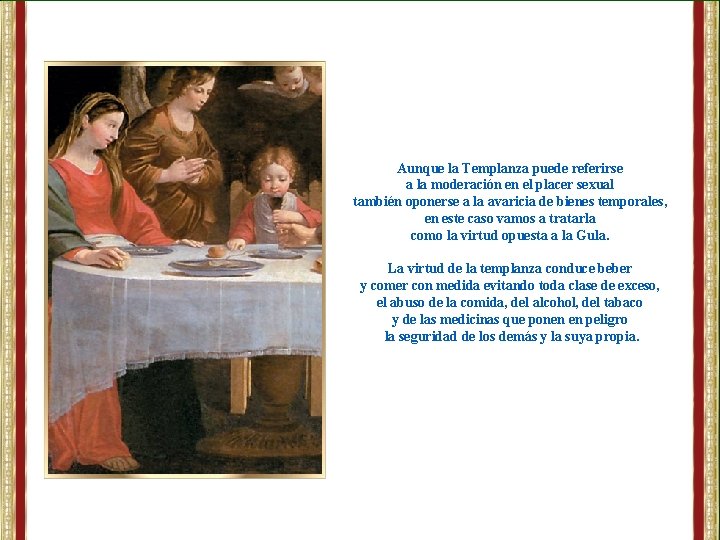 Aunque la Templanza puede referirse
a la moderación en el placer sexual
también oponerse a la avaricia de bienes temporales,
en este caso vamos a tratarla
como la virtud opuesta a la Gula.

La virtud de la templanza conduce beber
y comer con medida evitando toda clase de exceso,
el abuso de la comida, del alcohol, del tabaco
y de las medicinas que ponen en peligro
la seguridad de los demás y la suya propia.